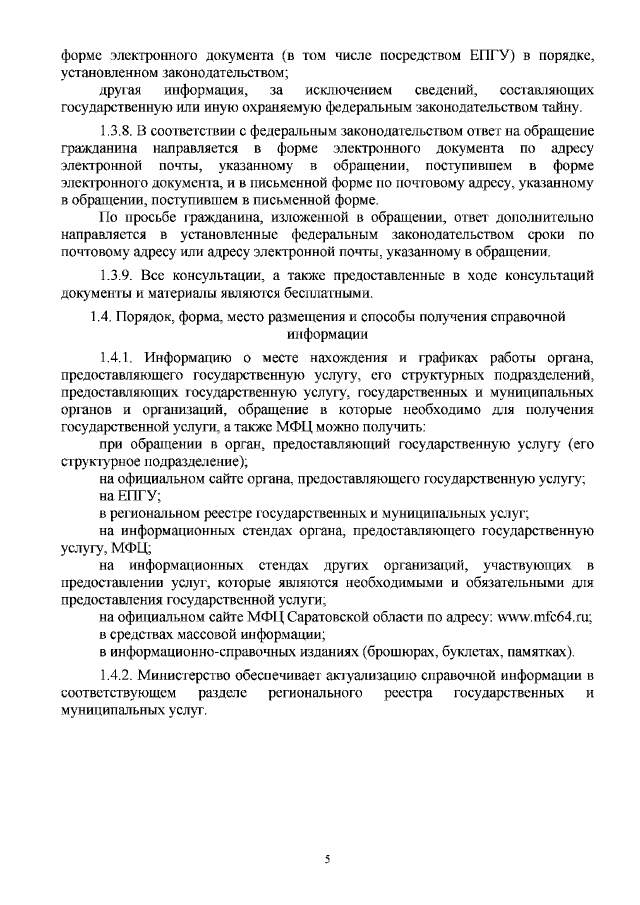 форме электронного документа (в том числе посредством ЕПГУ) в порядке, установленном законодательством;

другая информация, за исключением сведений, составляющих государственную или иную охраняемую федеральным законодательством тайну.

1.3.8. В соответствии с федеральным законодательством ответ на обращение гражданина направляется в форме электронного документа по адресу электронной почты, указанному в обращении, поступившем в форме электронного документа, и в письменной форме по почтовому адресу, указанному в обращении, поступившем в письменной форме.

По просьбе гражданина, изложенной в обращении, ответ дополнительно направляется в установленные федеральным законодательством сроки по почтовому адресу или адресу электронной почты, указанному в обращении.

1.3.9. Все консультации, а также предоставленные в ходе консультаций документы и материалы являются бесплатными.

1.4. Порядок, форма, место размещения и способы получения справочной информации

1.4.1. Информацию о месте нахождения и графиках работы органа, предоставляющего государственную услугу, его структурных подразделений, предоставляющих государственную услугу, государственных и муниципальных органов и организаций, обращение в которые необходимо для получения государственной услуги, а также МФЦ можно получить:

при обращении в орган, предоставляющий государственную услугу (его структурное подразделение);

на официальном сайте органа, предоставляющего государственную услугу;

на ЕПГУ;

в региональном реестре государственных и муниципальных услуг;

на информационных стендах органа, предоставляющего государственную услугу, МФЦ;

на информационных стендах других организаций, участвующих в предоставлении услуг, которые являются необходимыми и обязательными для предоставления государственной услуги;

на официальном сайте МФЦ Саратовской области по адресу: www.mfc64.ru;

в средствах массовой информации;

в информационно-справочных изданиях (брошюрах, буклетах, памятках).

1.4.2. Министерство обеспечивает актуализацию справочной информации в соответствующем разделе регионального реестра государственных и муниципальных услуг.

5